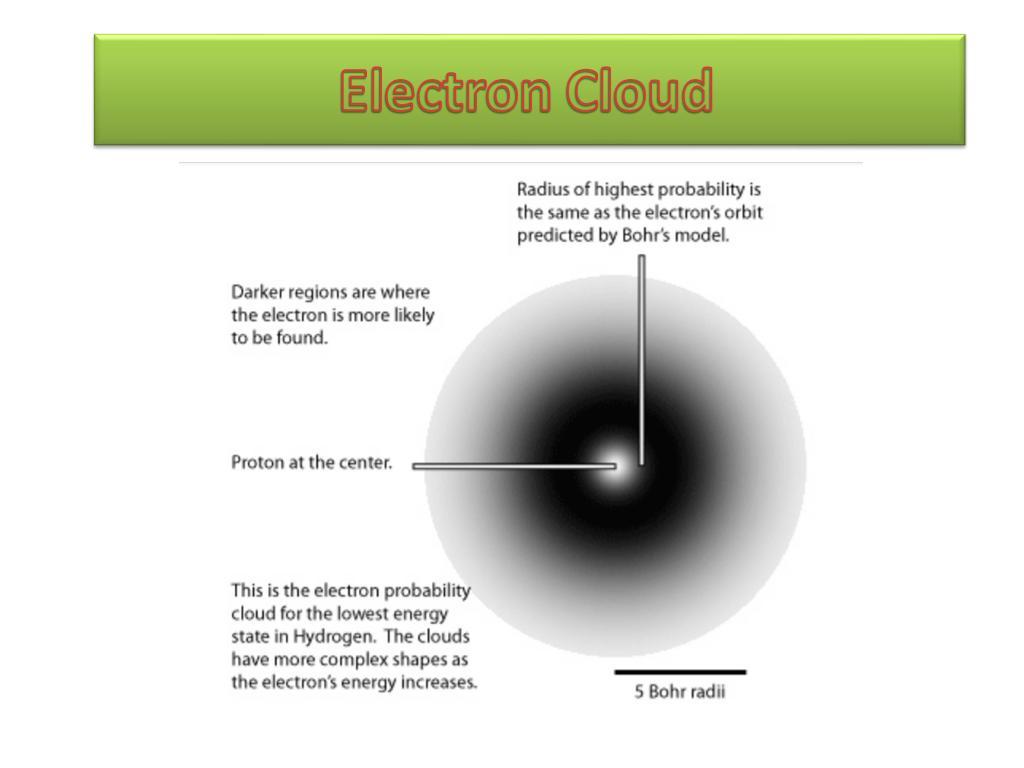 Electron Cloud

Radius of highest probability is the same as the electron's orbit predicted by Bohr's model.

Darker regions are where the electron is more likely to be found.

Proton at the center.

This is the electron probability cloud for the lowest energy state in Hydrogen. The clouds have more complex shapes as the electron's energy increases.

5 Bohr radii